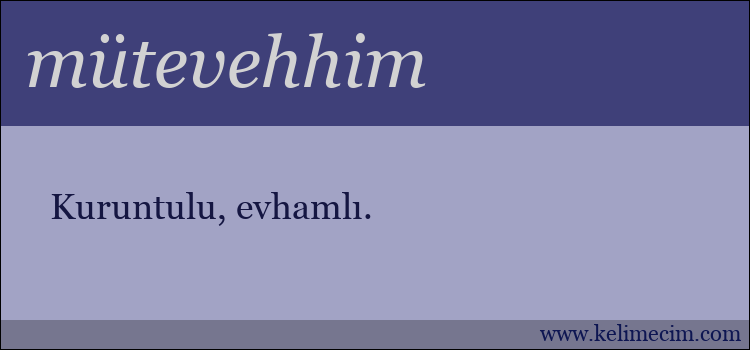 mütevehhim

Kuruntulu, evhamlı.

www.kelimecim.com